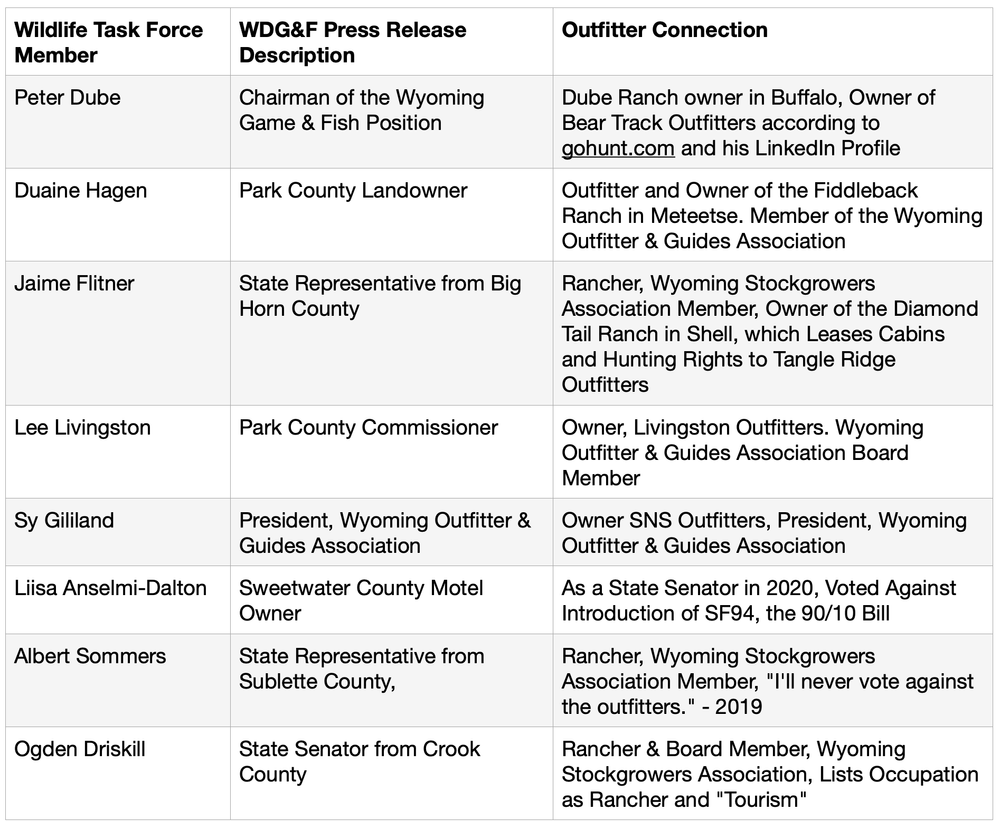 | Wildlife Task Force Member | WDG&F Press Release Description | Outfitter Connection |
|---|---|---|
| Peter Dube | Chairman of the Wyoming Game & Fish Position | Dube Ranch owner in Buffalo, Owner of Bear Track Outfitters according to gohunt.com and his LinkedIn Profile |
| Duaine Hagen | Park County Landowner | Outfitter and Owner of the Fiddleback Ranch in Meteetse. Member of the Wyoming Outfitter & Guides Association |
| Jaime Flitner | State Representative from Big Horn County | Rancher, Wyoming Stockgrowers Association Member, Owner of the Diamond Tail Ranch in Shell, which Leases Cabins and Hunting Rights to Tangle Ridge Outfitters |
| Lee Livingston | Park County Commissioner | Owner, Livingston Outfitters. Wyoming Outfitter & Guides Association Board Member |
| Sy Gililand | President, Wyoming Outfitter & Guides Association | Owner SNS Outfitters, President, Wyoming Outfitter & Guides Association |
| Liisa Anselmi-Dalton | Sweetwater County Motel Owner | As a State Senator in 2020, Voted Against Introduction of SF94, the 90/10 Bill |
| Albert Sommers | State Representative from Sublette County, | Rancher, Wyoming Stockgrowers Association Member, "I'll never vote against the outfitters." - 2019 |
| Ogden Driskill | State Senator from Crook County | Rancher & Board Member, Wyoming Stockgrowers Association, Lists Occupation as Rancher and "Tourism" |